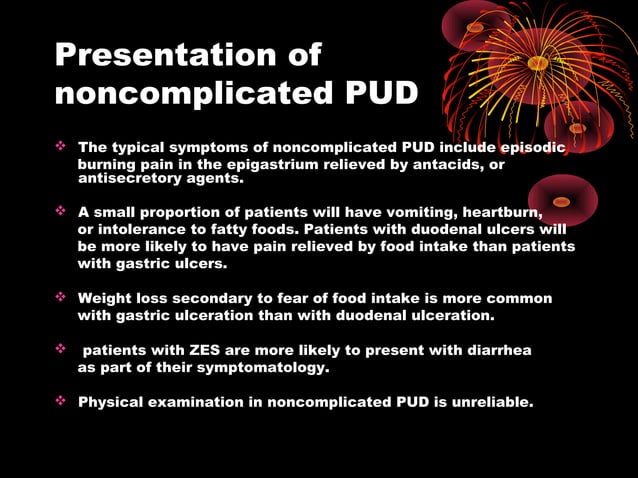 Presentation of noncomplicated PUD

❖ The typical symptoms of noncomplicated PUD include episodic burning pain in the epigastrium relieved by antacids, or antisecretory agents.

❖ A small proportion of patients will have vomiting, heartburn, or intolerance to fatty foods. Patients with duodenal ulcers will be more likely to have pain relieved by food intake than patients with gastric ulcers.

❖ Weight loss secondary to fear of food intake is more common with gastric ulceration than with duodenal ulceration.

❖ patients with ZES are more likely to present with diarrhea as part of their symptomatology.

❖ Physical examination in noncomplicated PUD is unreliable.